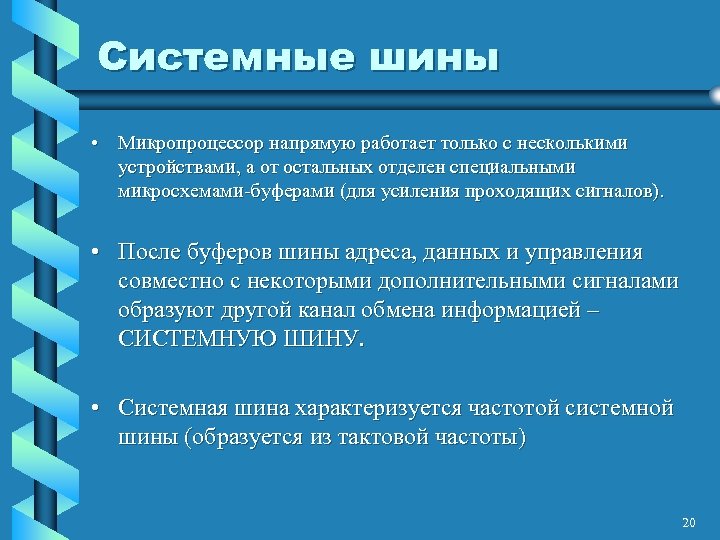 Системные шины

• Микропроцессор напрямую работает только с несколькими устройствами, а от остальных отделен специальными микросхемами-буферами (для усиления проходящих сигналов).

• После буферов шины адреса, данных и управления совместно с некоторыми дополнительными сигналами образуют другой канал обмена информацией – СИСТЕМНУЮ ШИНУ.

• Системная шина характеризуется частотой системной шины (образуется из тактовой частоты)

20